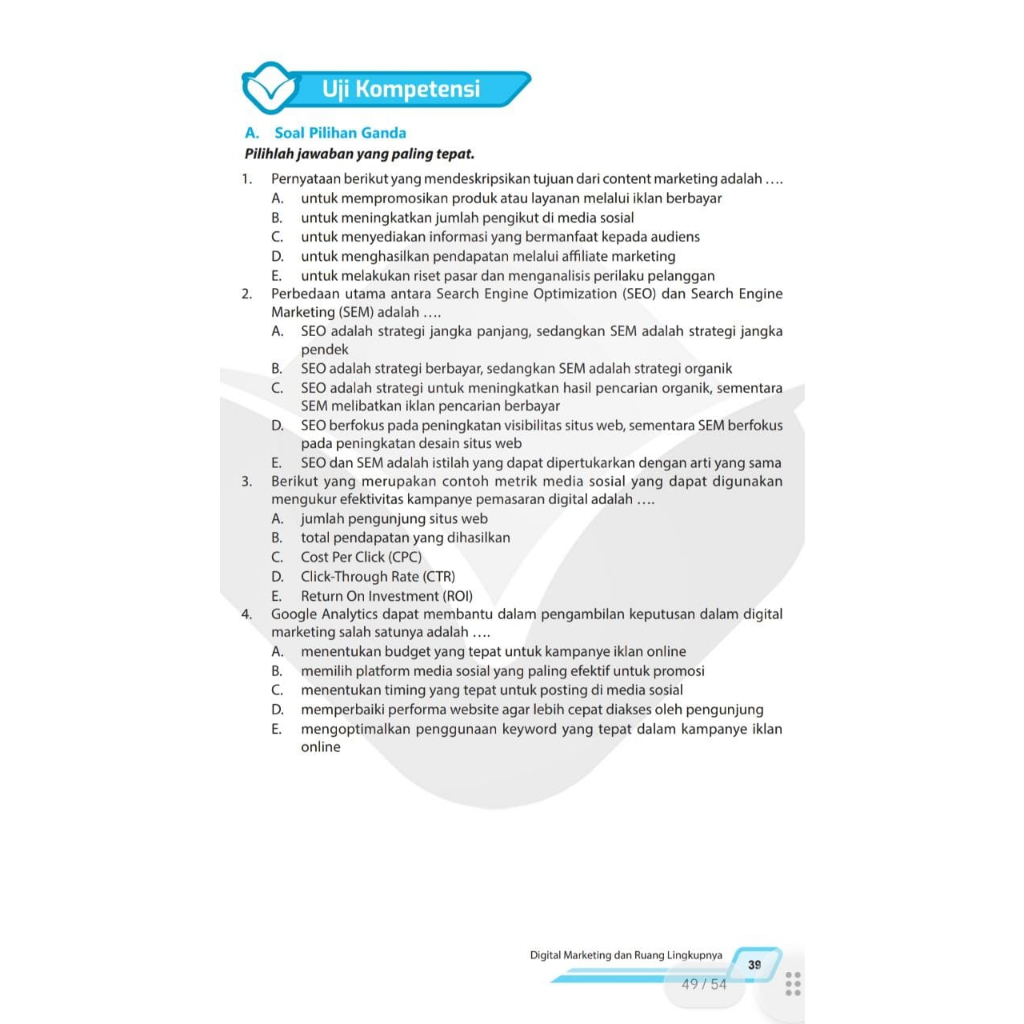 Uji Kompetensi

A. Soal Pilihan Ganda

Pilihlah jawaban yang paling tepat.

1. Pernyataan berikut yang mendeskripsikan tujuan dari content marketing adalah ….
A. untuk mempromosikan produk atau layanan melalui iklan berbayar
B. untuk meningkatkan jumlah pengikut di media sosial
C. untuk menyediakan informasi yang bermanfaat kepada audiens
D. untuk menghasilkan pendapatan melalui affiliate marketing
E. untuk melakukan riset pasar dan menganalisis perilaku pelanggan

2. Perbedaan utama antara Search Engine Optimization (SEO) dan Search Engine Marketing (SEM) adalah ….
A. SEO adalah strategi jangka panjang, sedangkan SEM adalah strategi jangka pendek
B. SEO adalah strategi berbayar, sedangkan SEM adalah strategi organik
C. SEO adalah strategi untuk meningkatkan hasil pencarian organik, sementara SEM melibatkan iklan pencarian berbayar
D. SEO berfokus pada peningkatan visibilitas situs web, sementara SEM berfokus pada peningkatan desain situs web
E. SEO dan SEM adalah istilah yang dapat dipertukarkan dengan arti yang sama

3. Berikut yang merupakan contoh metrik media sosial yang dapat digunakan mengukur efektivitas kampanye pemasaran digital adalah ….
A. jumlah pengunjung situs web
B. total pendapatan yang dihasilkan
C. Cost Per Click (CPC)
D. Click-Through Rate (CTR)
E. Return On Investment (ROI)

4. Google Analytics dapat membantu dalam pengambilan keputusan dalam digital marketing salah satunya adalah ….
A. menentukan budget yang tepat untuk kampanye iklan online
B. memilih platform media sosial yang paling efektif untuk promosi
C. menentukan timing yang tepat untuk posting di media sosial
D. memperbaiki performa website agar lebih cepat diakses oleh pengunjung
E. mengoptimalkan penggunaan keyword yang tepat dalam kampanye iklan online

Digital Marketing dan Ruang Lingkupnya 39

49 / 54